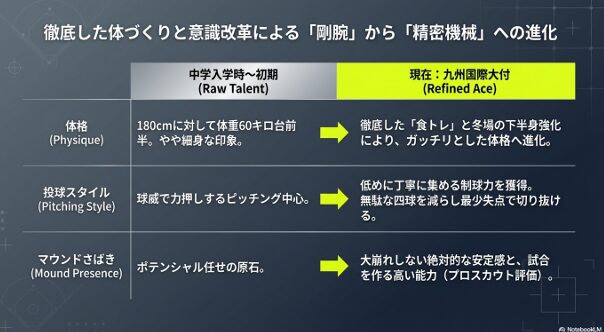 徹底した体づくりと意識改革による「剛腕」から「精密機械」への進化

| | 中学入学時〜初期 (Raw Talent) | 現在：九州国際大付 (Refined Ace) |
|---|---|---|
| 体格 (Physique) | 180cmに対して体重60キロ台前半。やや細身な印象。 | 徹底した「食トレ」と冬場の下半身強化により、ガッチリとした体格へ進化。 |
| 投球スタイル (Pitching Style) | 球威で力押しするピッチング中心。 | 低めに丁寧に集める制球力を獲得。無駄な四球を減らし最少失点で切り抜ける。 |
| マウンドさばき (Mound Presence) | ポテンシャル任せの原石。 | 大崩れしない絶対的な安定感と、試合を作る高い能力（プロスカウト評価）。 |

NotebookLM